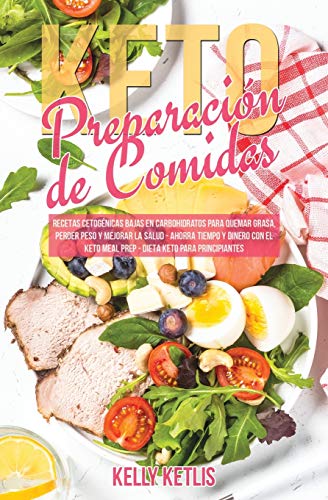 KETO
Preparación de Comidas

RECETAS CETOGÉNICAS BAJAS EN CARBOHIDRATOS PARA QUEMAR GRASA, PERDER PESO Y MEJORAR LA SALUD - AHORRA TIEMPO Y DINERO CON EL KETO MEAL PREP - DIETA KETO PARA PRINCIPIANTES

KELLY KETLIS